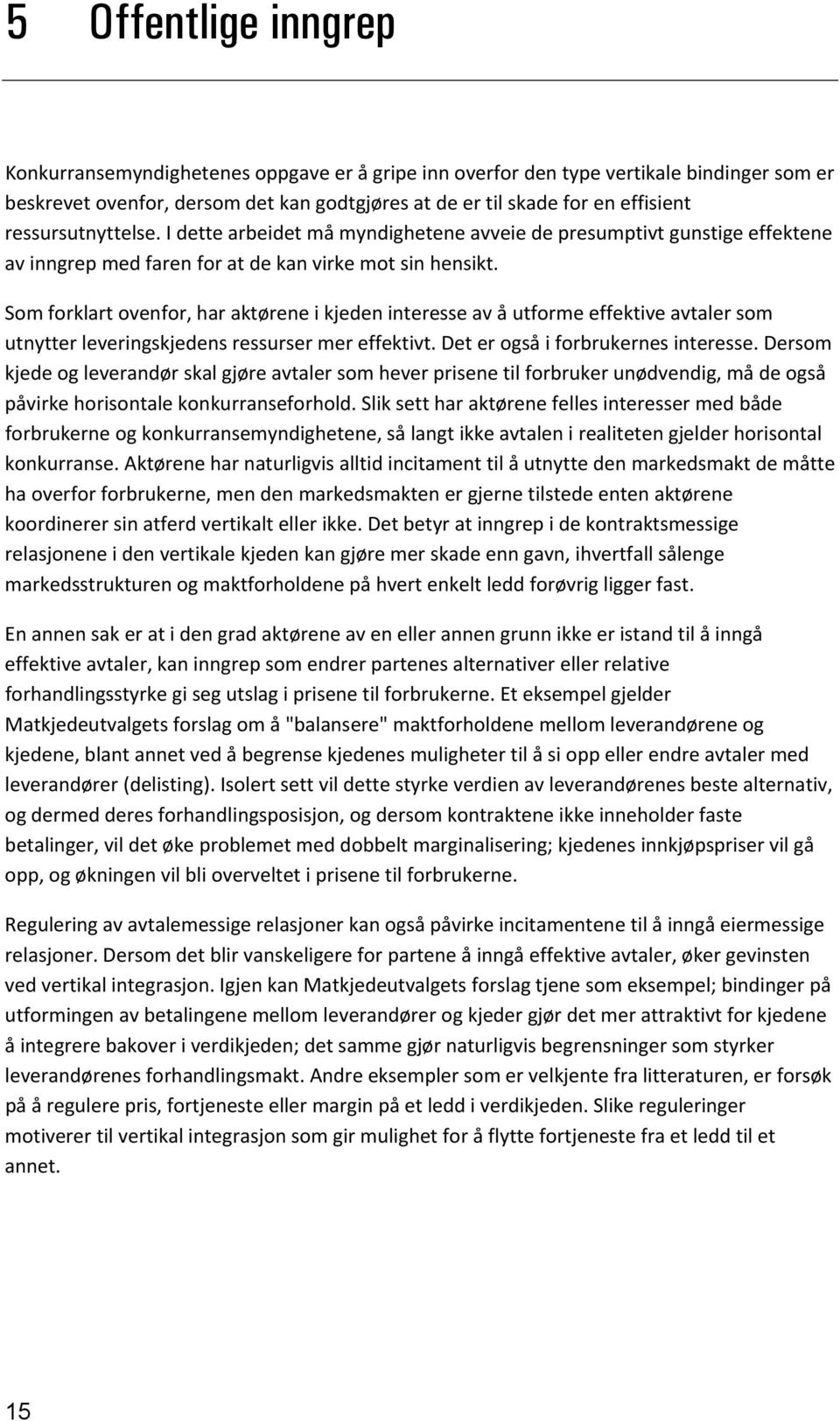 5 Offentlige inngrep

Konkurransemyndighetenes oppgave er å gripe inn overfor den type vertikale bindinger som er beskrevet ovenfor, dersom det kan godtgjøres at de er til skade for en effisient ressursutnyttelse. I dette arbeidet må myndighetene avveie de presumptivt gunstige effektene av inngrep med faren for at de kan virke mot sin hensikt.

Som forklart ovenfor, har aktørene i kjeden interesse av å utforme effektive avtaler som utnytter leveringskjedens ressurser mer effektivt. Det er også i forbrukernes interesse. Dersom kjede og leverandør skal gjøre avtaler som hever prisene til forbruker unødvendig, må de også påvirke horisontale konkurranseforhold. Slik sett har aktørene felles interesser med både forbrukerne og konkurransemyndighetene, så langt ikke avtalen i realiteten gjelder horisontal konkurranse. Aktørene har naturligvis alltid incitament til å utnytte den markedsmakt de måtte ha overfor forbrukerne, men den markedsmakten er gjerne tilstede enten aktørene koordinerer sin atferd vertikalt eller ikke. Det betyr at inngrep i de kontraktsmessige relasjonene i den vertikale kjeden kan gjøre mer skade enn gavn, ihvertfall sålenge markedsstrukturen og maktforholdene på hvert enkelt ledd forøvrig ligger fast.

En annen sak er at i den grad aktørene av en eller annen grunn ikke er istand til å inngå effektive avtaler, kan inngrep som endrer partenes alternativer eller relative forhandlingsstyrke gi seg utslag i prisene til forbrukerne. Et eksempel gjelder Matkjedeutvalgets forslag om å "balansere" maktforholdene mellom leverandørene og kjedene, blant annet ved å begrense kjedenes muligheter til å si opp eller endre avtaler med leverandører (delisting). Isolert sett vil dette styrke verdien av leverandørenes beste alternativ, og dermed deres forhandlingsposisjon, og dersom kontraktene ikke inneholder faste betalinger, vil det øke problemet med dobbelt marginalisering; kjedenes innkjøpspriser vil gå opp, og økningen vil bli overveltet i prisene til forbrukerne.

Regulering av avtalemessige relasjoner kan også påvirke incitamentene til å inngå eiermessige relasjoner. Dersom det blir vanskeligere for partene å inngå effektive avtaler, øker gevinsten ved vertikal integrasjon. Igjen kan Matkjedeutvalgets forslag tjene som eksempel; bindinger på utformingen av betalingene mellom leverandører og kjeder gjør det mer attraktivt for kjedene å integrere bakover i verdikjeden; det samme gjør naturligvis begrensninger som styrker leverandørenes forhandlingsmakt. Andre eksempler som er velkjente fra litteraturen, er forsøk på å regulere pris, fortjeneste eller margin på et ledd i verdikjeden. Slike reguleringer motiverer til vertikal integrasjon som gir mulighet for å flytte fortjeneste fra et ledd til et annet.

15